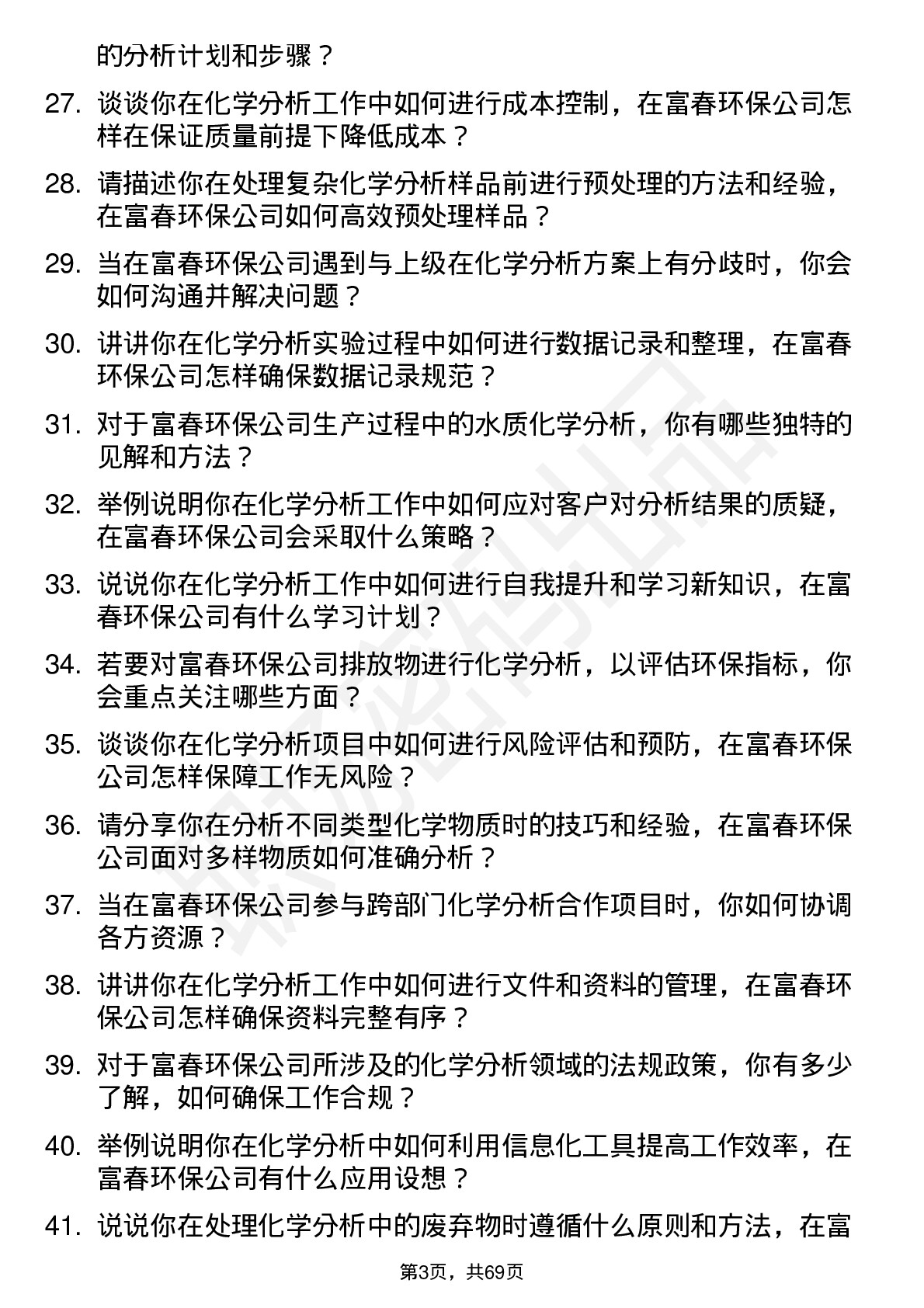 的分析计划和步骤？

27. 谈谈你在化学分析工作中如何进行成本控制，在富春环保公司怎样在保证质量前提下降低成本？

28. 请描述你在处理复杂化学分析样品前进行预处理的方法和经验，在富春环保公司如何高效预处理样品？

29. 当在富春环保公司遇到与上级在化学分析方案上有分歧时，你会如何沟通并解决问题？

30. 讲讲你在化学分析实验过程中如何进行数据记录和整理，在富春环保公司怎样确保数据记录规范？

31. 对于富春环保公司生产过程中的水质化学分析，你有哪些独特的见解和方法？

32. 举例说明你在化学分析工作中如何应对客户对分析结果的质疑，在富春环保公司会采取什么策略？

33. 说说你在化学分析工作中如何进行自我提升和学习新知识，在富春环保公司有什么学习计划？

34. 若要对富春环保公司排放物进行化学分析，以评估环保指标，你会重点关注哪些方面？

35. 谈谈你在化学分析项目中如何进行风险评估和预防，在富春环保公司怎样保障工作无风险？

36. 请分享你在分析不同类型化学物质时的技巧和经验，在富春环保公司面对多样物质如何准确分析？

37. 当在富春环保公司参与跨部门化学分析合作项目时，你如何协调各方资源？

38. 讲讲你在化学分析工作中如何进行文件和资料的管理，在富春环保公司怎样确保资料完整有序？

39. 对于富春环保公司所涉及的化学分析领域的法规政策，你有多少了解，如何确保工作合规？

40. 举例说明你在化学分析中如何利用信息化工具提高工作效率，在富春环保公司有什么应用设想？

41. 说说你在处理化学分析中的废弃物时遵循什么原则和方法，在富

第3页，共69页